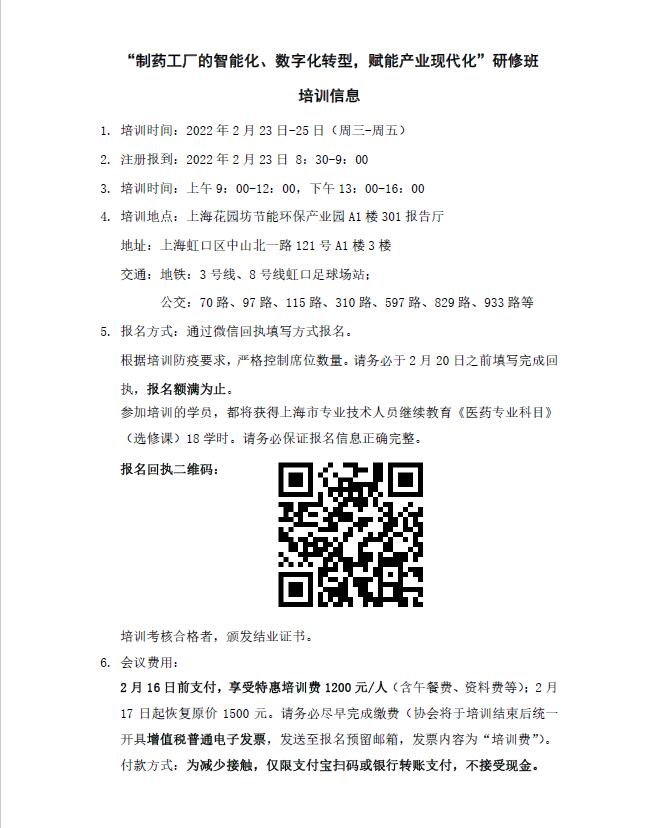 “制药工厂的智能化、数字化转型，赋能产业现代化”研修班

培训信息

1. 培训时间：2022 年 2 月 23 日-25 日（周三-周五）

2. 注册报到：2022 年 2 月 23 日 8：30-9：00

3. 培训时间：上午 9：00-12：00，下午 13：00-16：00

4. 培训地点：上海花园坊节能环保产业园 A1 楼 301 报告厅

地址：上海虹口区中山北一路 121 号 A1 楼 3 楼

交通：地铁：3 号线、8 号线虹口足球场站；

公交：70 路、97 路、115 路、310 路、597 路、829 路、933 路等

5. 报名方式：通过微信回执填写方式报名。

根据培训防疫要求，严格控制席位数量。请务必于 2 月 20 日之前填写完成回执，报名额满为止。

参加培训的学员，都将获得上海市专业技术人员继续教育《医药专业科目》（选修课）18 学时。请务必保证报名信息正确完整。

报名回执二维码：

培训考核合格者，颁发结业证书。

6. 会议费用：

2 月 16 日前支付，享受特惠培训费 1200 元/人（含午餐费、资料费等）；2 月 17 日起恢复原价 1500 元。请务必尽早完成缴费（协会将于培训结束后统一开具增值税普通电子发票，发送至报名预留邮箱，发票内容为“培训费”）。

付款方式：为减少接触，仅限支付宝扫码或银行转账支付，不接受现金。